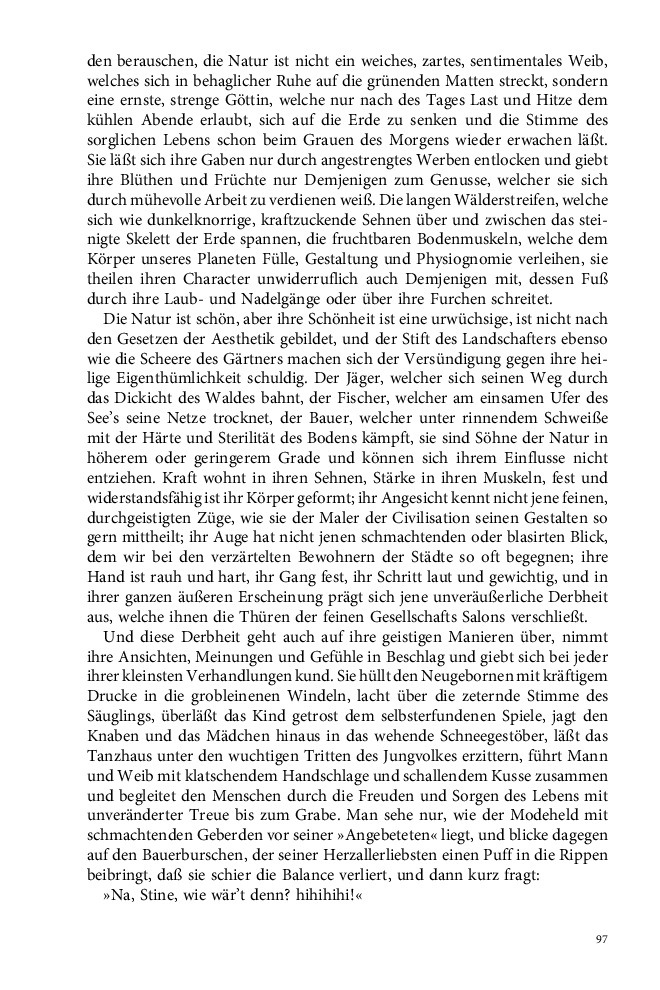 den berauschen, die Natur ist nicht ein weiches, zartes, sentimentales Weib, welches sich in behaglicher Ruhe auf die grünenden Matten streckt, sondern eine ernste, strenge Göttin, welche nur nach des Tages Last und Hitze dem kühlen Abende erlaubt, sich auf die Erde zu senken und die Stimme des sorglichen Lebens schon beim Grauen des Morgens wieder erwachen läßt. Sie läßt sich ihre Gaben nur durch angestrengtes Werben entlocken und giebt ihre Blüthen und Früchte nur Demjenigen zum Genusse, welcher sie sich durch mühevolle Arbeit zu verdienen weiß. Die langen Wälderstreifen, welche sich wie dunkelknorrige, kraftzuckende Sehnen über und zwischen das steinigte Skelett der Erde spannen, die fruchtbaren Bodenmuskeln, welche dem Körper unseres Planeten Fülle, Gestaltung und Physiognomie verleihen, sie theilen ihren Character unwiderruflich auch Demjenigen mit, dessen Fuß durch ihre Laub- und Nadelgänge oder über ihre Furchen schreitet.

Die Natur ist schön, aber ihre Schönheit ist eine urwüchsige, ist nicht nach den Gesetzen der Aesthetik gebildet, und der Stift des Landschafters ebenso wie die Scheere des Gärtners machen sich der Versündigung gegen ihre heilige Eigenthümlichkeit schuldig. Der Jäger, welcher sich seinen Weg durch das Dickicht des Waldes bahnt, der Fischer, welcher am einsamen Ufer des See's seine Netze trocknet, der Bauer, welcher unter rinnendem Schweiße mit der Härte und Sterilität des Bodens kämpft, sie sind Söhne der Natur in höherem oder geringerem Grade und können sich ihrem Einflusse nicht entziehen. Kraft wohnt in ihren Sehnen, Stärke in ihren Muskeln, fest und widerstandsfähig ist ihr Körper geformt; ihr Angesicht kennt nicht jene feinen, durchgeistigten Züge, wie sie der Maler der Civilisation seinen Gestalten so gern mittheilt; ihr Auge hat nicht jenen schmachtenden oder blasirten Blick, dem wir bei den verzärtelten Bewohnern der Städte so oft begegnen; ihre Hand ist rauh und hart, ihr Gang fest, ihr Schritt laut und gewichtig, und in ihrer ganzen äußeren Erscheinung prägt sich jene unveräußerliche Derbheit aus, welche ihnen die Thüren der feinen Gesellschafts Salons verschließt.

Und diese Derbheit geht auch auf ihre geistigen Manieren über, nimmt ihre Ansichten, Meinungen und Gefühle in Beschlag und giebt sich bei jeder ihrer kleinsten Verhandlungen kund. Sie hüllt den Neugebornen mit kräftigem Drucke in die grobleinenen Windeln, lacht über die zeternde Stimme des Säuglings, überläßt das Kind getrost dem selbsterfundenen Spiele, jagt den Knaben und das Mädchen hinaus in das wehende Schneegestöber, läßt das Tanzhaus unter den wuchtigen Tritten des Jungvolkes erzittern, führt Mann und Weib mit klatschendem Handschlage und schallendem Kusse zusammen und begleitet den Menschen durch die Freuden und Sorgen des Lebens mit unveränderter Treue bis zum Grabe. Man sehe nur, wie der Modeheld mit schmachtenden Geberden vor seiner »Angebeteten« liegt, und blicke dagegen auf den Bauerburschen, der seiner Herzallerliebsten einen Puff in die Rippen beibringt, daß sie schier die Balance verliert, und dann kurz fragt:

»Na, Stine, wie wär't denn? hihihihi!«

97